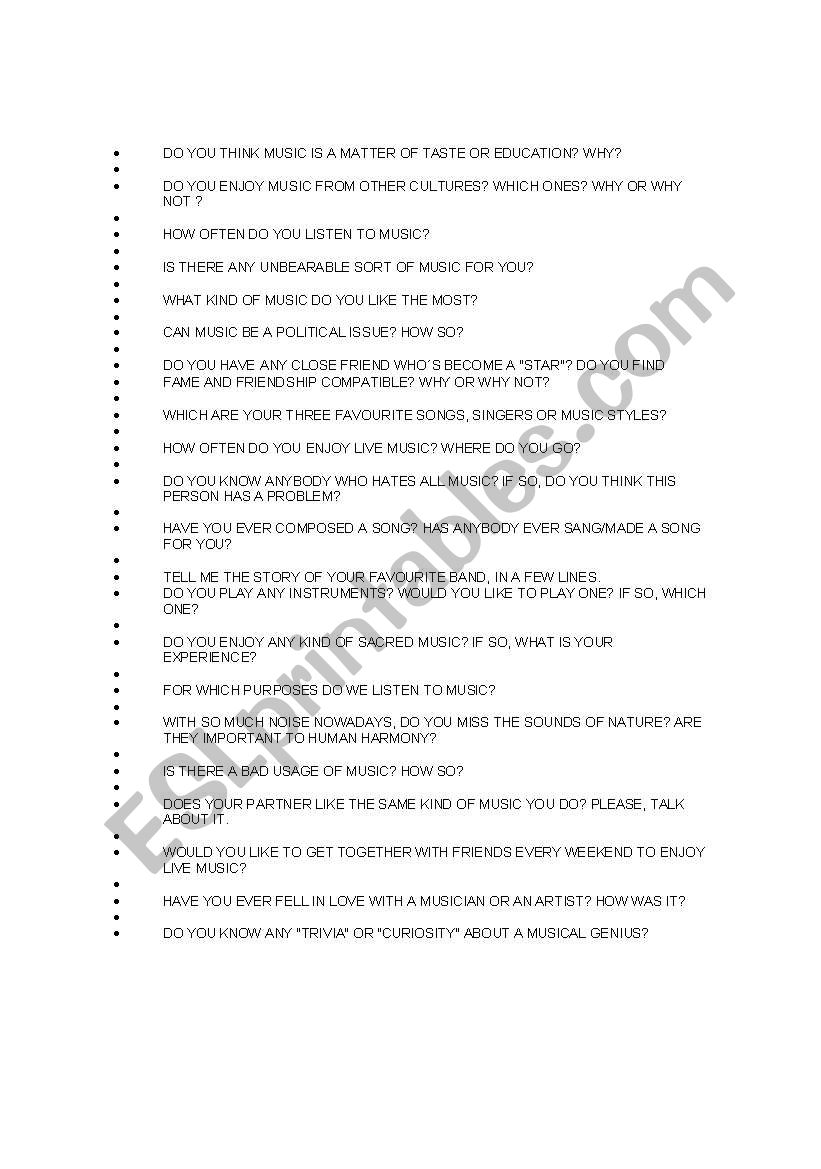 - DO YOU THINK MUSIC IS A MATTER OF TASTE OR EDUCATION? WHY?
- DO YOU ENJOY MUSIC FROM OTHER CULTURES? WHICH ONES? WHY OR WHY NOT ?
- HOW OFTEN DO YOU LISTEN TO MUSIC?
- IS THERE ANY UNBEARABLE SORT OF MUSIC FOR YOU?
- WHAT KIND OF MUSIC DO YOU LIKE THE MOST?
- CAN MUSIC BE A POLITICAL ISSUE? HOW SO?
- DO YOU HAVE ANY CLOSE FRIEND WHO´S BECOME A "STAR"? DO YOU FIND
- FAME AND FRIENDSHIP COMPATIBLE? WHY OR WHY NOT?
- WHICH ARE YOUR THREE FAVOURITE SONGS, SINGERS OR MUSIC STYLES?
- HOW OFTEN DO YOU ENJOY LIVE MUSIC? WHERE DO YOU GO?
- DO YOU KNOW ANYBODY WHO HATES ALL MUSIC? IF SO, DO YOU THINK THIS PERSON HAS A PROBLEM?
- HAVE YOU EVER COMPOSED A SONG? HAS ANYBODY EVER SANG/MADE A SONG FOR YOU?
- TELL ME THE STORY OF YOUR FAVOURITE BAND, IN A FEW LINES.
- DO YOU PLAY ANY INSTRUMENTS? WOULD YOU LIKE TO PLAY ONE? IF SO, WHICH ONE?
- DO YOU ENJOY ANY KIND OF SACRED MUSIC? IF SO, WHAT IS YOUR EXPERIENCE?
- FOR WHICH PURPOSES DO WE LISTEN TO MUSIC?
- WITH SO MUCH NOISE NOWADAYS, DO YOU MISS THE SOUNDS OF NATURE? ARE THEY IMPORTANT TO HUMAN HARMONY?
- IS THERE A BAD USAGE OF MUSIC? HOW SO?
- DOES YOUR PARTNER LIKE THE SAME KIND OF MUSIC YOU DO? PLEASE, TALK ABOUT IT.
- WOULD YOU LIKE TO GET TOGETHER WITH FRIENDS EVERY WEEKEND TO ENJOY LIVE MUSIC?
- HAVE YOU EVER FELL IN LOVE WITH A MUSICIAN OR AN ARTIST? HOW WAS IT?
- DO YOU KNOW ANY "TRIVIA" OR "CURIOSITY" ABOUT A MUSICAL GENIUS?

ESLprintables.com